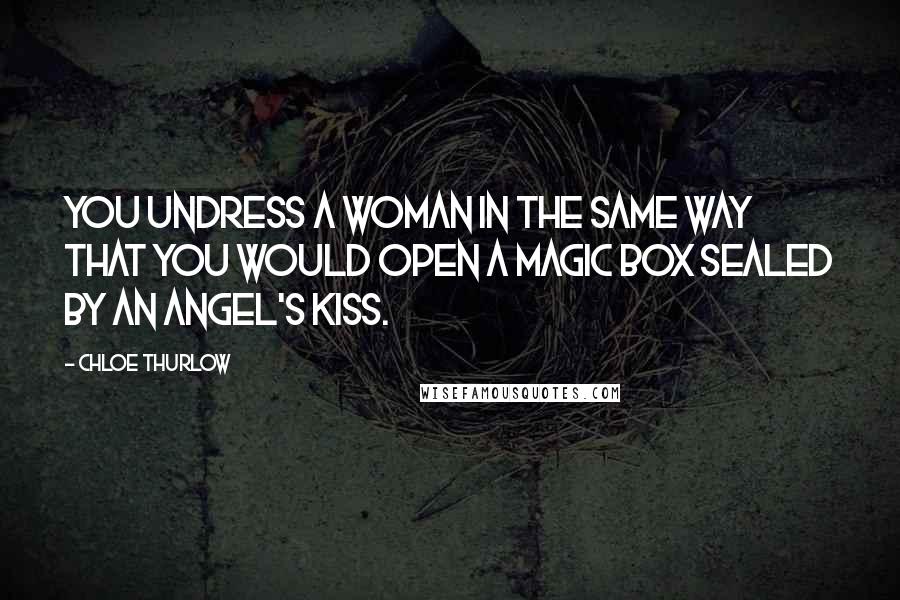 YOU UNDRESS A WOMAN IN THE SAME WAY THAT YOU WOULD OPEN A MAGIC BOX SEALED BY AN ANGEL'S KISS.

- CHLOE THURLOW

WISEFAMOUSQUOTES.COM